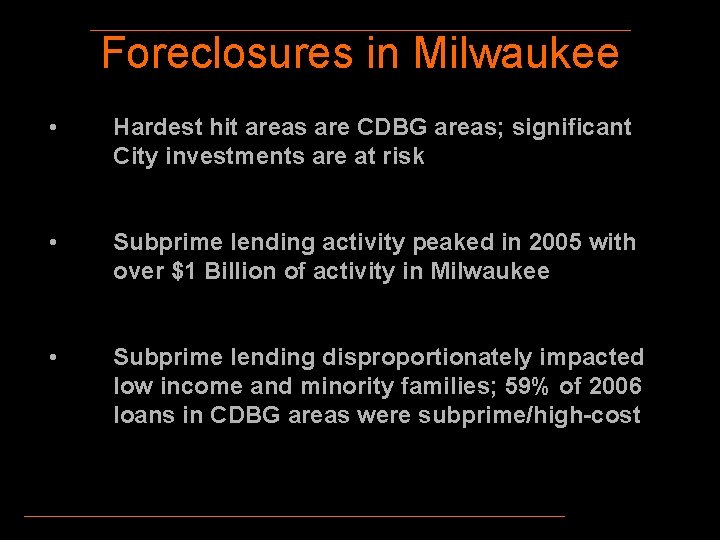 Foreclosures in Milwaukee

• Hardest hit areas are CDBG areas; significant City investments are at risk

• Subprime lending activity peaked in 2005 with over \$1 Billion of activity in Milwaukee

• Subprime lending disproportionately impacted low income and minority families; 59% of 2006 loans in CDBG areas were subprime/high-cost